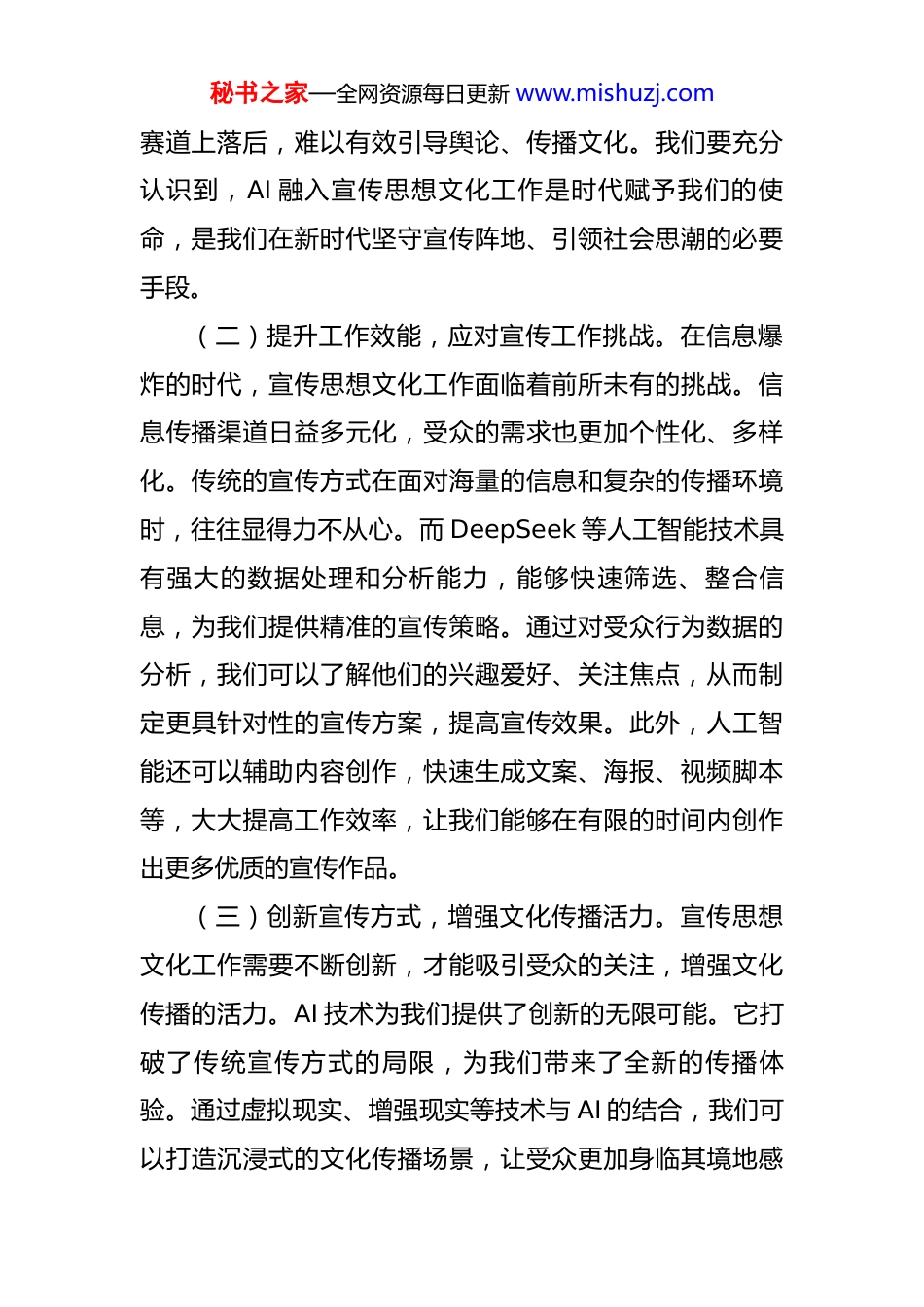 秘书之家—全网资源每日更新 www.mishuzj.com

赛道上落后，难以有效引导舆论、传播文化。我们要充分认识到，AI 融入宣传思想文化工作是时代赋予我们的使命，是我们在新时代坚守宣传阵地、引领社会思潮的必要手段。

（二）提升工作效能，应对宣传工作挑战。在信息爆炸的时代，宣传思想文化工作面临着前所未有的挑战。信息传播渠道日益多元化，受众的需求也更加个性化、多样化。传统的宣传方式在面对海量的信息和复杂的传播环境时，往往显得力不从心。而 DeepSeek 等人工智能技术具有强大的数据处理和分析能力，能够快速筛选、整合信息，为我们提供精准的宣传策略。通过对受众行为数据的分析，我们可以了解他们的兴趣爱好、关注焦点，从而制定更具针对性的宣传方案，提高宣传效果。此外，人工智能还可以辅助内容创作，快速生成文案、海报、视频脚本等，大大提高工作效率，让我们能够在有限的时间内创作出更多优质的宣传作品。

（三）创新宣传方式，增强文化传播活力。宣传思想文化工作需要不断创新，才能吸引受众的关注，增强文化传播的活力。AI 技术为我们提供了创新的无限可能。它打破了传统宣传方式的局限，为我们带来了全新的传播体验。通过虚拟现实、增强现实等技术与 AI 的结合，我们可以打造沉浸式的文化传播场景，让受众更加身临其境地感